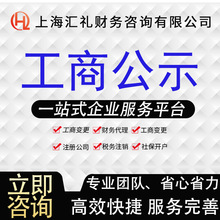 HL 上海汇礼财务咨询有限公司

工商公示

一站式企业服务平台

工商变更 财务代理 工商变更

注册公司 税务注销 社保开户

立即咨询

专业团队、省心省力

高效快捷 服务完善